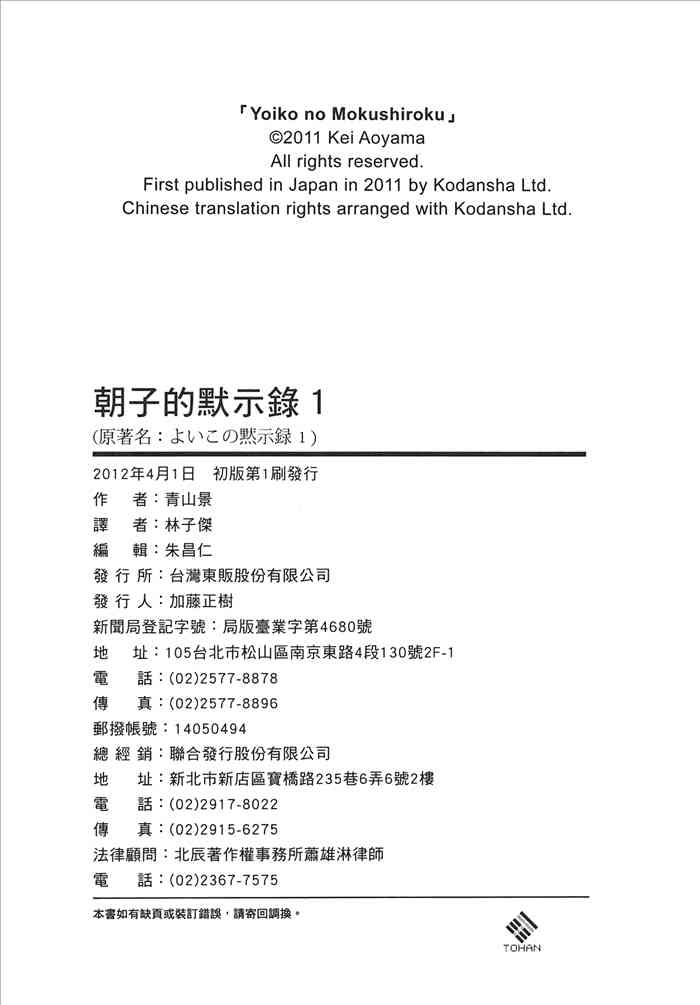 「Yoiko no Mokushiroku」
©2011 Kei Aoyama
All rights reserved.
First published in Japan in 2011 by Kodansha Ltd.
Chinese translation rights arranged with Kodansha Ltd.

朝子的默示錄1
(原著名：よいこの黙示録1)

2012年4月1日 初版第1刷發行
作 者：青山景
譯 者：林子傑
編 輯：朱昌仁
發行所：台灣東販股份有限公司
發行人：加藤正樹
新聞局登記字號：局版臺業字第4680號
地 址：105台北市松山區南京東路4段130號2F-1
電 話：(02)2577-8878
傳 真：(02)2577-8896
郵撥帳號：14050494
總經銷：聯合發行股份有限公司
地 址：新北市新店區寶橋路235巷6弄6號2樓
電 話：(02)2917-8022
傳 真：(02)2915-6275
法律顧問：北辰著作權事務所蕭雄淋律師
電 話：(02)2367-7575

本書如有缺頁或裝訂錯誤，請寄回調換。

TOHAN